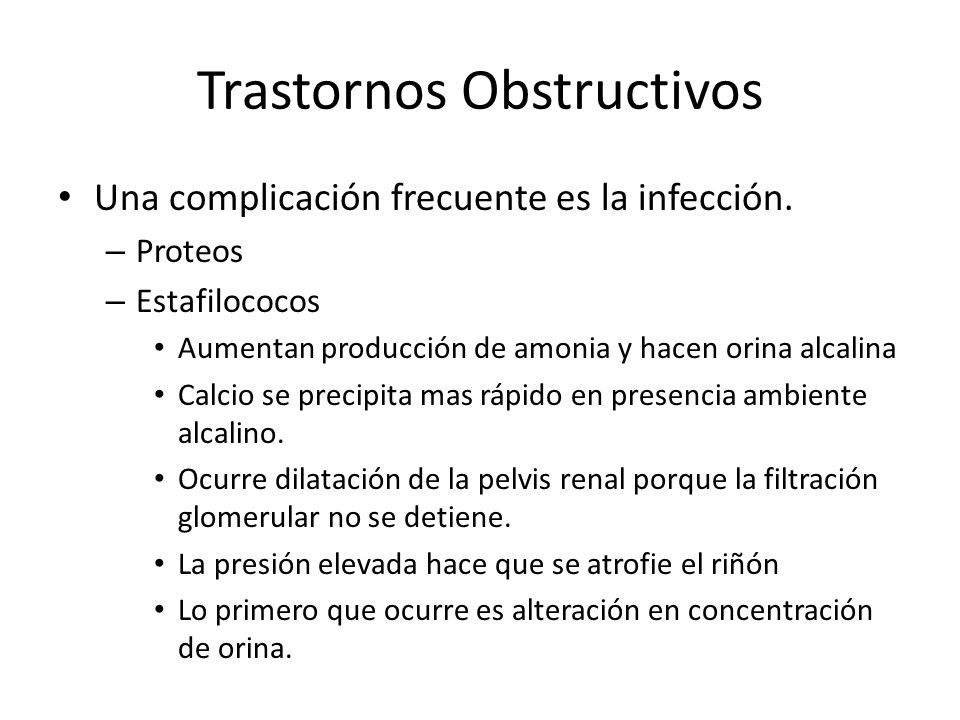 Trastornos Obstructivos

• Una complicación frecuente es la infección.
– Proteos
– Estafilococos
• Aumentan producción de amonia y hacen orina alcalina
• Calcio se precipita mas rápido en presencia ambiente alcalino.
• Ocurre dilatación de la pelvis renal porque la filtración glomerular no se detiene.
• La presión elevada hace que se atrofie el riñón
• Lo primero que ocurre es alteración en concentración de orina.